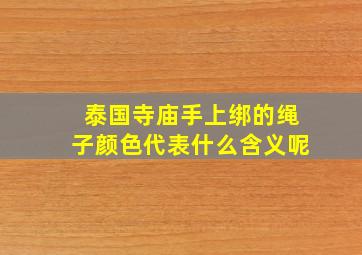 泰国寺庙手上绑的绳子颜色代表什么含义呢